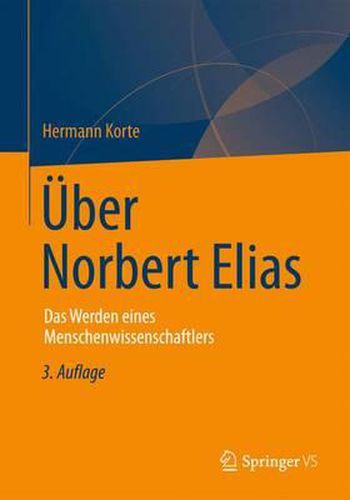 Hermann Korte

Über Norbert Elias

Das Werden eines Menschenwissenschaftlers

3. Auflage

Springer VS